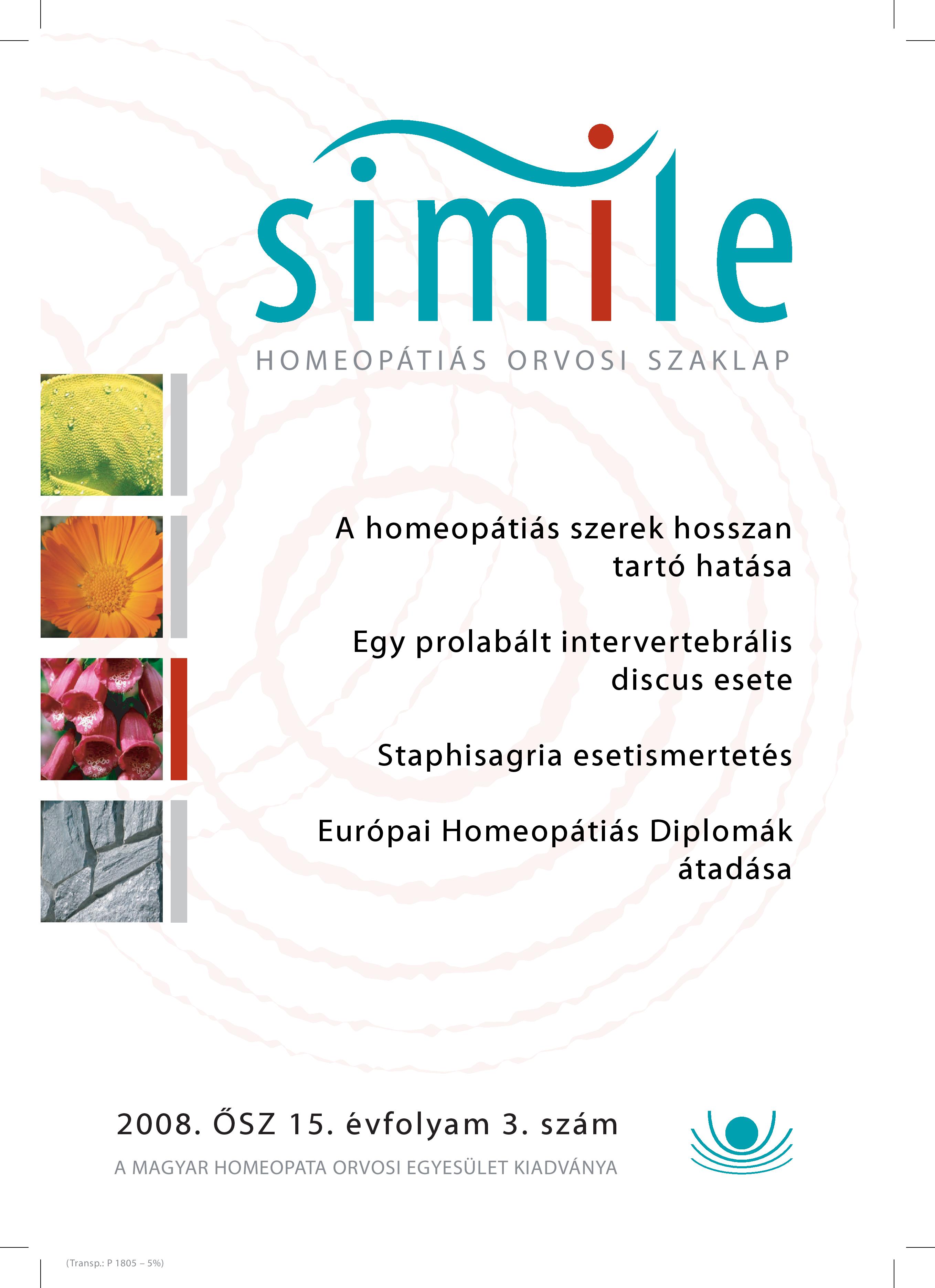 simile

HOMEOPÁTIÁS ORVOSI SZAKLAP

A homeopátiás szerek hosszan tartó hatása

Egy prolabált intervertebrális discus esete

Staphisagria esetismertetés

Európai Homeopátiás Diplomák átadása

2008. ŐSZ 15. évfolyam 3. szám

A MAGYAR HOMEOPATA ORVOSI EGYESÜLET KIADVÁNYA

(Transp.: P 1805 – 5%)